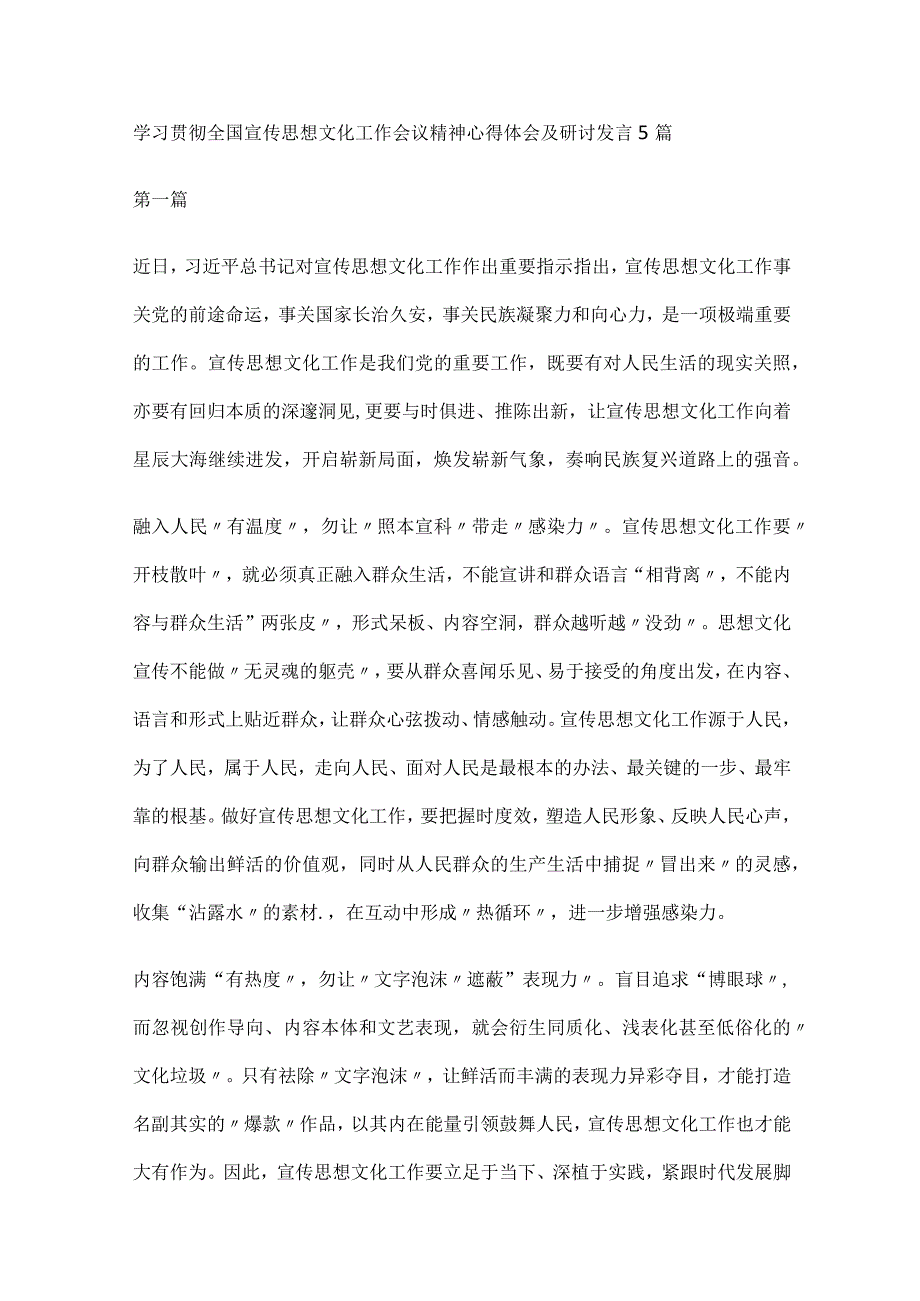 学习贯彻全国宣传思想文化工作会议精神心得体会及研讨发言5篇

第一篇

近日，习近平总书记对宣传思想文化工作作出重要指示指出，宣传思想文化工作事关党的前途命运，事关国家长治久安，事关民族凝聚力和向心力，是一项极端重要的工作。宣传思想文化工作是我们党的重要工作，既要有对人民生活的现实关照，亦要有回归本质的深邃洞见,更要与时俱进、推陈出新，让宣传思想文化工作向着星辰大海继续进发，开启崭新局面，焕发崭新气象，奏响民族复兴道路上的强音。

融入人民〃有温度〃，勿让〃照本宣科〃带走〃感染力〃。宣传思想文化工作要〃开枝散叶〃，就必须真正融入群众生活，不能宣讲和群众语言“相背离〃，不能内容与群众生活”两张皮〃，形式呆板、内容空洞，群众越听越〃没劲〃。思想文化宣传不能做〃无灵魂的躯壳〃，要从群众喜闻乐见、易于接受的角度出发，在内容、语言和形式上贴近群众，让群众心弦拨动、情感触动。宣传思想文化工作源于人民，为了人民，属于人民，走向人民、面对人民是最根本的办法、最关键的一步、最牢靠的根基。做好宣传思想文化工作，要把握时度效，塑造人民形象、反映人民心声，向群众输出鲜活的价值观，同时从人民群众的生产生活中捕捉〃冒出来〃的灵感，收集“沾露水〃的素材.，在互动中形成〃热循环〃，进一步增强感染力。

内容饱满“有热度〃，勿让〃文字泡沫〃遮蔽”表现力〃。盲目追求“博眼球〃，而忽视创作导向、内容本体和文艺表现，就会衍生同质化、浅表化甚至低俗化的〃文化垃圾〃。只有祛除〃文字泡沫〃，让鲜活而丰满的表现力异彩夺目，才能打造名副其实的〃爆款〃作品，以其内在能量引领鼓舞人民，宣传思想文化工作也才能大有作为。因此，宣传思想文化工作要立足于当下、深植于实践，紧跟时代发展脚